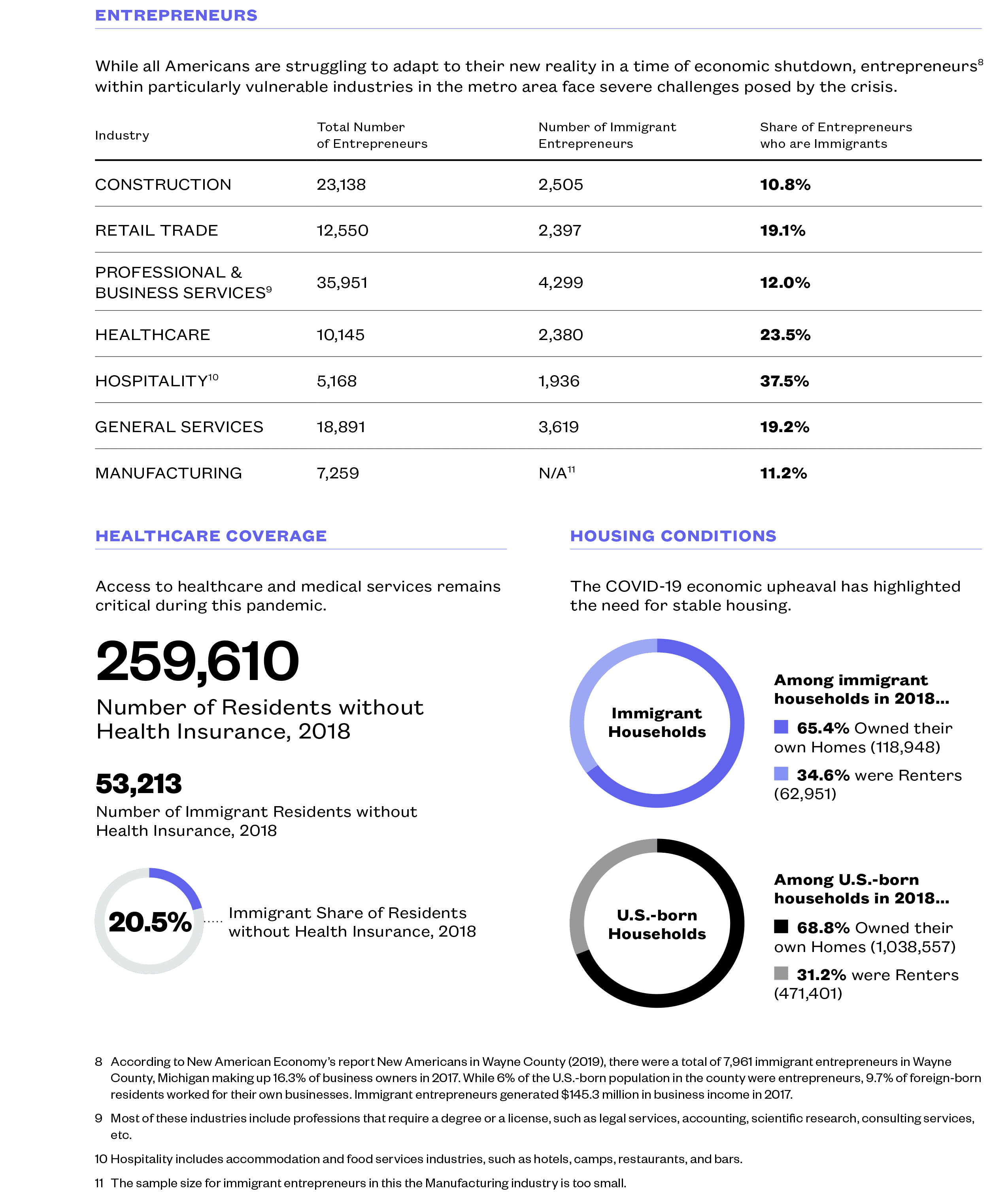 ENTREPRENEURS

While all Americans are struggling to adapt to their new reality in a time of economic shutdown, entrepreneurs$^{8}$ within particularly vulnerable industries in the metro area face severe challenges posed by the crisis.

| Industry | Total Number of Entrepreneurs | Number of Immigrant Entrepreneurs | Share of Entrepreneurs who are Immigrants |
|---|---|---|---|
| CONSTRUCTION | 23,138 | 2,505 | 10.8% |
| RETAIL TRADE | 12,550 | 2,397 | 19.1% |
| PROFESSIONAL & BUSINESS SERVICES$^{9}$ | 35,951 | 4,299 | 12.0% |
| HEALTHCARE | 10,145 | 2,380 | 23.5% |
| HOSPITALITY$^{10}$ | 5,168 | 1,936 | 37.5% |
| GENERAL SERVICES | 18,891 | 3,619 | 19.2% |
| MANUFACTURING | 7,259 | N/A$^{11}$ | 11.2% |

HEALTHCARE COVERAGE

Access to healthcare and medical services remains critical during this pandemic.

259,610
Number of Residents without Health Insurance, 2018

53,213
Number of Immigrant Residents without Health Insurance, 2018

20.5% Immigrant Share of Residents without Health Insurance, 2018

HOUSING CONDITIONS

The COVID-19 economic upheaval has highlighted the need for stable housing.

Immigrant Households

Among immigrant households in 2018...
65.4% Owned their own Homes (118,948)
34.6% were Renters (62,951)

U.S.-born Households

Among U.S.-born households in 2018...
68.8% Owned their own Homes (1,038,557)
31.2% were Renters (471,401)

8 According to New American Economy's report New Americans in Wayne County (2019), there were a total of 7,961 immigrant entrepreneurs in Wayne County, Michigan making up 16.3% of business owners in 2017. While 6% of the U.S.-born population in the county were entrepreneurs, 9.7% of foreign-born residents worked for their own businesses. Immigrant entrepreneurs generated $145.3 million in business income in 2017.

9 Most of these industries include professions that require a degree or a license, such as legal services, accounting, scientific research, consulting services, etc.

10 Hospitality includes accommodation and food services industries, such as hotels, camps, restaurants, and bars.

11 The sample size for immigrant entrepreneurs in this the Manufacturing industry is too small.